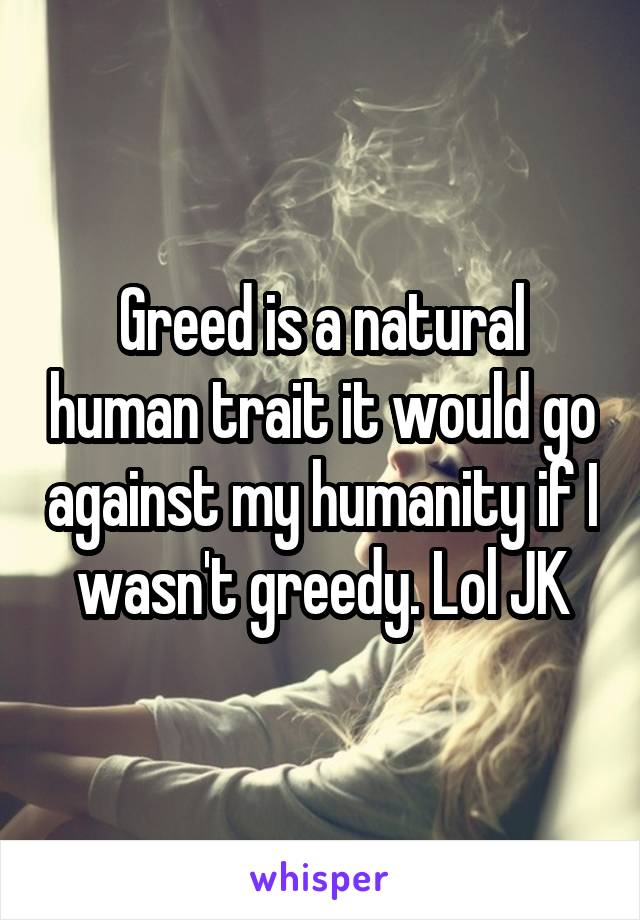 Greed is a natural human trait it would go against my humanity if I wasn't greedy. Lol JK

whisper